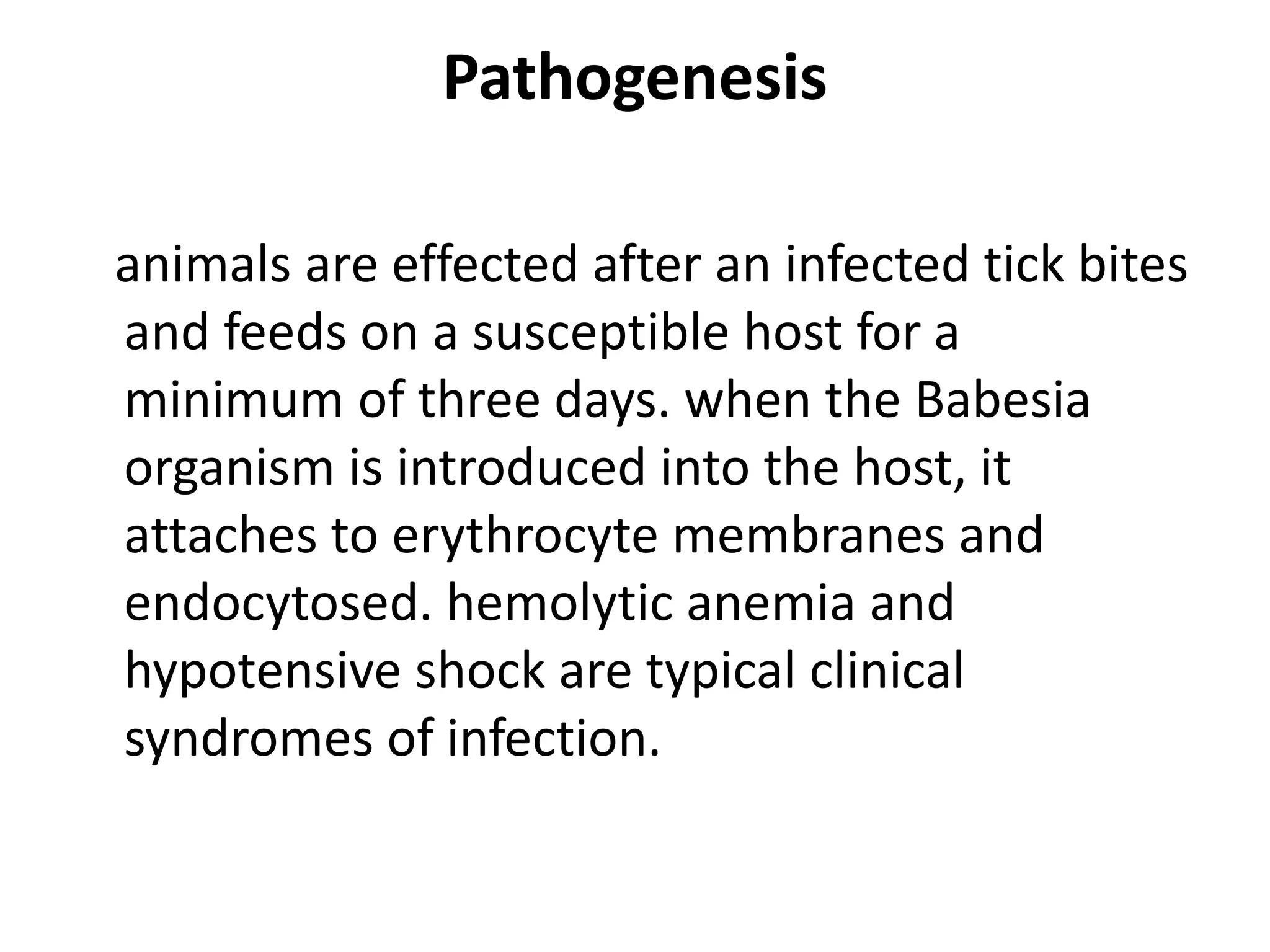 Pathogenesis

animals are effected after an infected tick bites and feeds on a susceptible host for a minimum of three days. when the Babesia organism is introduced into the host, it attaches to erythrocyte membranes and endocytosed. hemolytic anemia and hypotensive shock are typical clinical syndromes of infection.